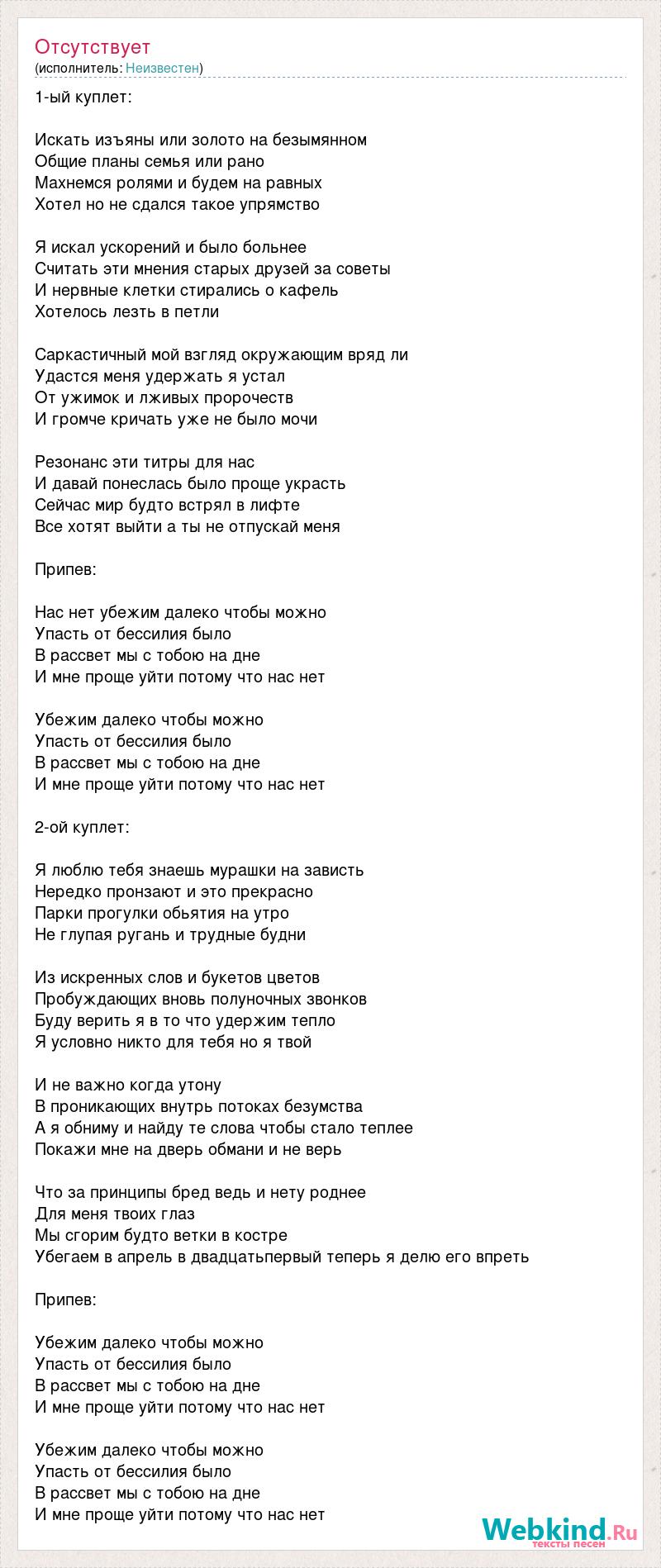 Отсутствует
(исполнитель: Неизвестен)

1-ый куплет:

Искать изъяны или золото на безымянном
Общие планы семья или рано
Махнемся ролями и будем на равных
Хотел но не сдался такое упрямство

Я искал ускорений и было больнее
Считать эти мнения старых друзей за советы
И нервные клетки стирались о кафель
Хотелось лезть в петли

Саркастичный мой взгляд окружающим вряд ли
Удастся меня удержать я устал
От ужимок и лживых пророчеств
И громче кричать уже не было мочи

Резонанс эти титры для нас
И давай понеслась было проще украсть
Сейчас мир будто встрял в лифте
Все хотят выйти а ты не отпускай меня

Припев:

Нас нет убежим далеко чтобы можно
Упасть от бессилия было
В рассвет мы с тобою на дне
И мне проще уйти потому что нас нет

Убежим далеко чтобы можно
Упасть от бессилия было
В рассвет мы с тобою на дне
И мне проще уйти потому что нас нет

2-ой куплет:

Я люблю тебя знаешь мурашки на зависть
Нередко пронзают и это прекрасно
Парки прогулки обьятия на утро
Не глупая ругань и трудные будни

Из искренных слов и букетов цветов
Пробуждающих вновь полуночных звонков
Буду верить я в то что удержим тепло
Я условно никто для тебя но я твой

И не важно когда утону
В проникающих внутрь потоках безумства
А я обниму и найду те слова чтобы стало теплее
Покажи мне на дверь обмани и не верь

Что за принципы бред ведь и нету роднее
Для меня твоих глаз
Мы сгорим будто ветки в костре
Убегаем в апрель в двадцатьпервый теперь я делю его впреть

Припев:

Убежим далеко чтобы можно
Упасть от бессилия было
В рассвет мы с тобою на дне
И мне проще уйти потому что нас нет

Убежим далеко чтобы можно
Упасть от бессилия было
В рассвет мы с тобою на дне
И мне проще уйти потому что нас нет

Webkind.Ru
тексты песен